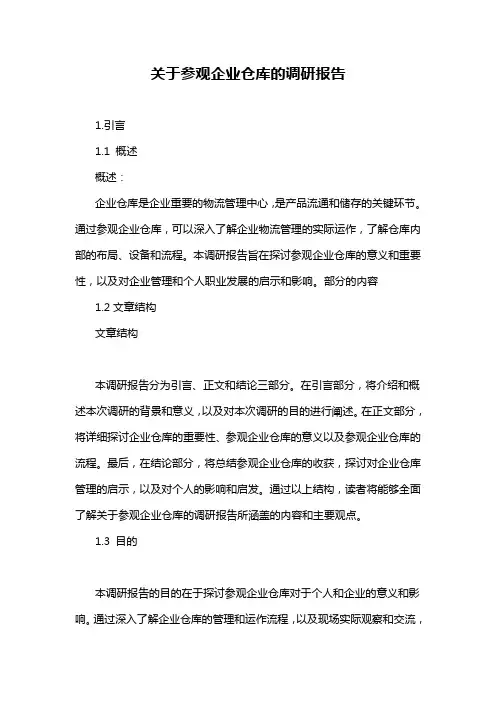 关于参观企业仓库的调研报告

1.引言

1.1 概述

概述：

企业仓库是企业重要的物流管理中心，是产品流通和储存的关键环节。通过参观企业仓库，可以深入了解企业物流管理的实际运作，了解仓库内部的布局、设备和流程。本调研报告旨在探讨参观企业仓库的意义和重要性，以及对企业管理和个人职业发展的启示和影响。部分的内容

1.2 文章结构

文章结构

本调研报告分为引言、正文和结论三部分。在引言部分，将介绍和概述本次调研的背景和意义，以及对本次调研的目的进行阐述。在正文部分，将详细探讨企业仓库的重要性、参观企业仓库的意义以及参观企业仓库的流程。最后，在结论部分，将总结参观企业仓库的收获，探讨对企业仓库管理的启示，以及对个人的影响和启发。通过以上结构，读者将能够全面了解关于参观企业仓库的调研报告所涵盖的内容和主要观点。

1.3 目的

本调研报告的目的在于探讨参观企业仓库对于个人和企业的意义和影响。通过深入了解企业仓库的管理和运作流程，以及现场实际观察和交流，